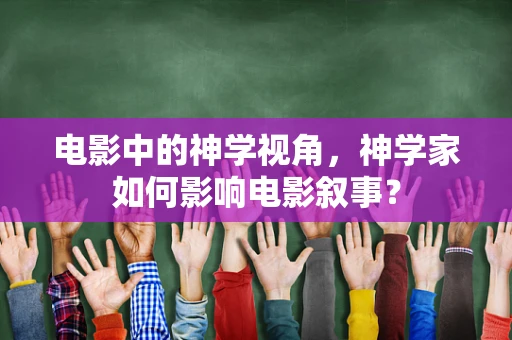 电影中的神学视角，神学家如何影响电影叙事？